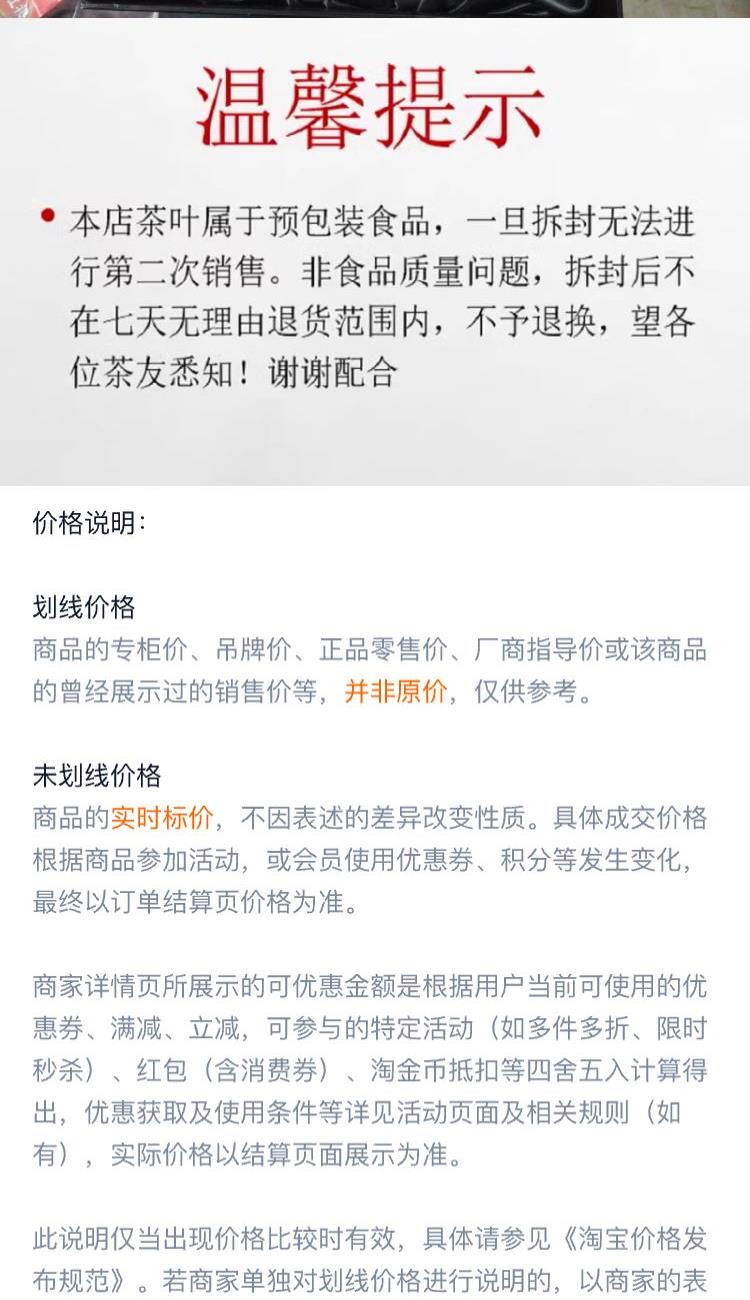 温馨提示

• 本店茶叶属于预包装食品，一旦拆封无法进行第二次销售。非食品质量问题，拆封后不在七天无理由退货范围内，不予退换，望各位茶友悉知！谢谢配合

价格说明：

划线价格
商品的专柜价、吊牌价、正品零售价、厂商指导价或该商品的曾经展示过的销售价等，并非原价，仅供参考。

未划线价格
商品的实时标价，不因表述的差异改变性质。具体成交价格根据商品参加活动，或会员使用优惠券、积分等发生变化，最终以订单结算页价格为准。

商家详情页所展示的可优惠金额是根据用户当前可使用的优惠券、满减、立减，可参与的特定活动（如多件多折、限时秒杀）、红包（含消费券）、淘金币抵扣等四舍五入计算得出，优惠获取及使用条件等详见活动页面及相关规则（如有），实际价格以结算页面展示为准。

此说明仅当出现价格比较时有效，具体请参见《淘宝价格发布规范》。若商家单独对划线价格进行说明的，以商家的表